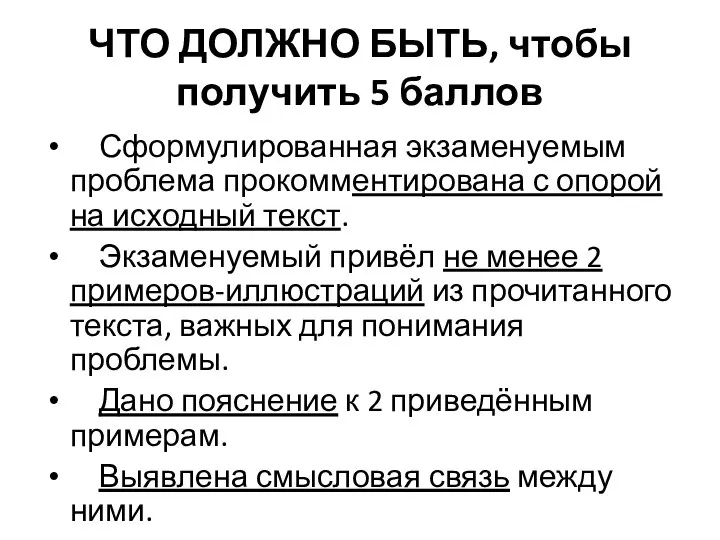 ЧТО ДОЛЖНО БЫТЬ, чтобы получить 5 баллов

• Сформулированная экзаменуемым проблема прокомментирована с опорой на исходный текст.

• Экзаменуемый привёл не менее 2 примеров-иллюстраций из прочитанного текста, важных для понимания проблемы.

• Дано пояснение к 2 приведённым примерам.

• Выявлена смысловая связь между ними.